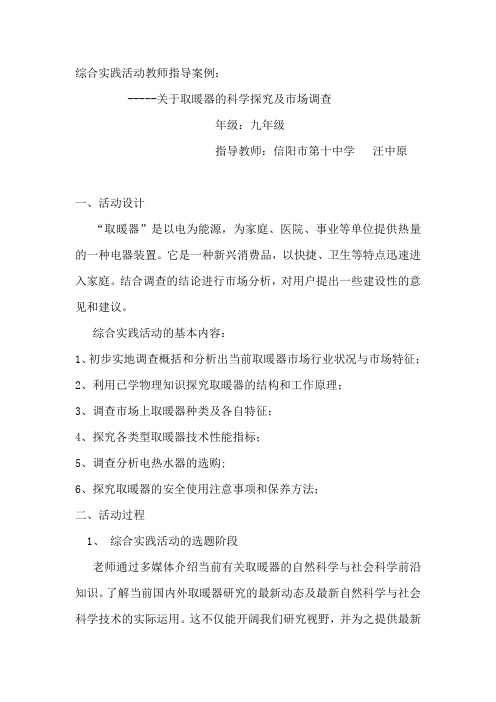 综合实践活动教师指导案例：

-----关于取暖器的科学探究及市场调查

年级：九年级

指导教师：信阳市第十中学　　汪中原

一、活动设计

“取暖器”是以电为能源，为家庭、医院、事业等单位提供热量的一种电器装置。它是一种新兴消费品，以快捷、卫生等特点迅速进入家庭。结合调查的结论进行市场分析，对用户提出一些建设性的意见和建议。

综合实践活动的基本内容：

1、初步实地调查概括和分析出当前取暖器市场行业状况与市场特征；

2、利用已学物理知识探究取暖器的结构和工作原理；

3、调查市场上取暖器种类及各自特征；

4、探究各类型取暖器技术性能指标；

5、调查分析电热水器的选购；

6、探究取暖器的安全使用注意事项和保养方法；

二、活动过程

1、　综合实践活动的选题阶段

老师通过多媒体介绍当前有关取暖器的自然科学与社会科学前沿知识。了解当前国内外取暖器研究的最新动态及最新自然科学与社会科学技术的实际运用。这不仅能开阔我们研究视野，并为之提供最新